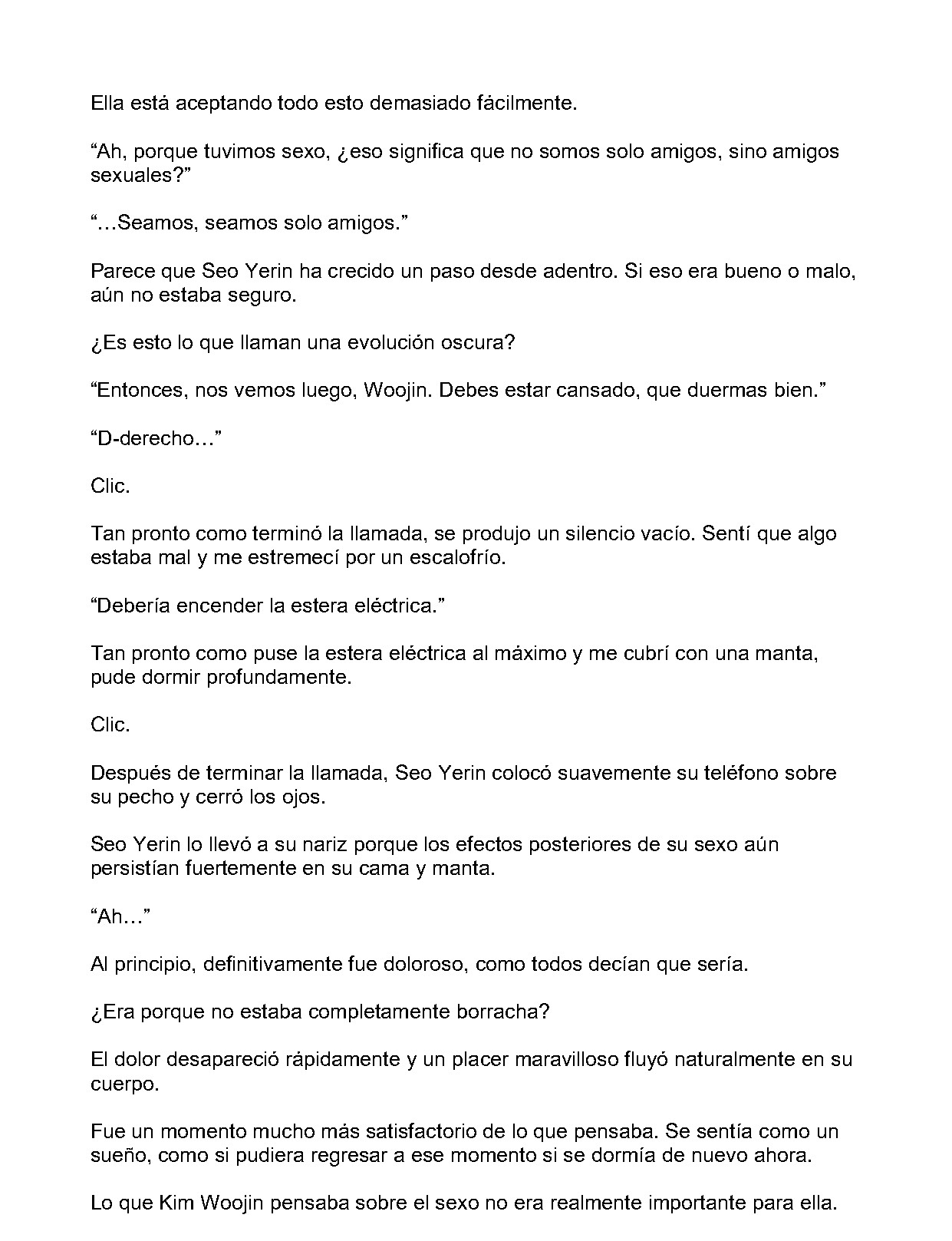 Ella está aceptando todo esto demasiado fácilmente.

"Ah, porque tuvimos sexo, ¿eso significa que no somos solo amigos, sino amigos sexuales?"

"…Seamos, seamos solo amigos."

Parece que Seo Yerin ha crecido un paso desde adentro. Si eso era bueno o malo, aún no estaba seguro.

¿Es esto lo que llaman una evolución oscura?

"Entonces, nos vemos luego, Woojin. Debes estar cansado, que duermas bien."

"D-derecho…"

Clic.

Tan pronto como terminó la llamada, se produjo un silencio vacío. Sentí que algo estaba mal y me estremecí por un escalofrío.

"Debería encender la estera eléctrica."

Tan pronto como puse la estera eléctrica al máximo y me cubrí con una manta, pude dormir profundamente.

Clic.

Después de terminar la llamada, Seo Yerin colocó suavemente su teléfono sobre su pecho y cerró los ojos.

Seo Yerin lo llevó a su nariz porque los efectos posteriores de su sexo aún persistían fuertemente en su cama y manta.

"Ah…"

Al principio, definitivamente fue doloroso, como todos decían que sería.

¿Era porque no estaba completamente borracha?

El dolor desapareció rápidamente y un placer maravilloso fluyó naturalmente en su cuerpo.

Fue un momento mucho más satisfactorio de lo que pensaba. Se sentía como un sueño, como si pudiera regresar a ese momento si se dormía de nuevo ahora.

Lo que Kim Woojin pensaba sobre el sexo no era realmente importante para ella.